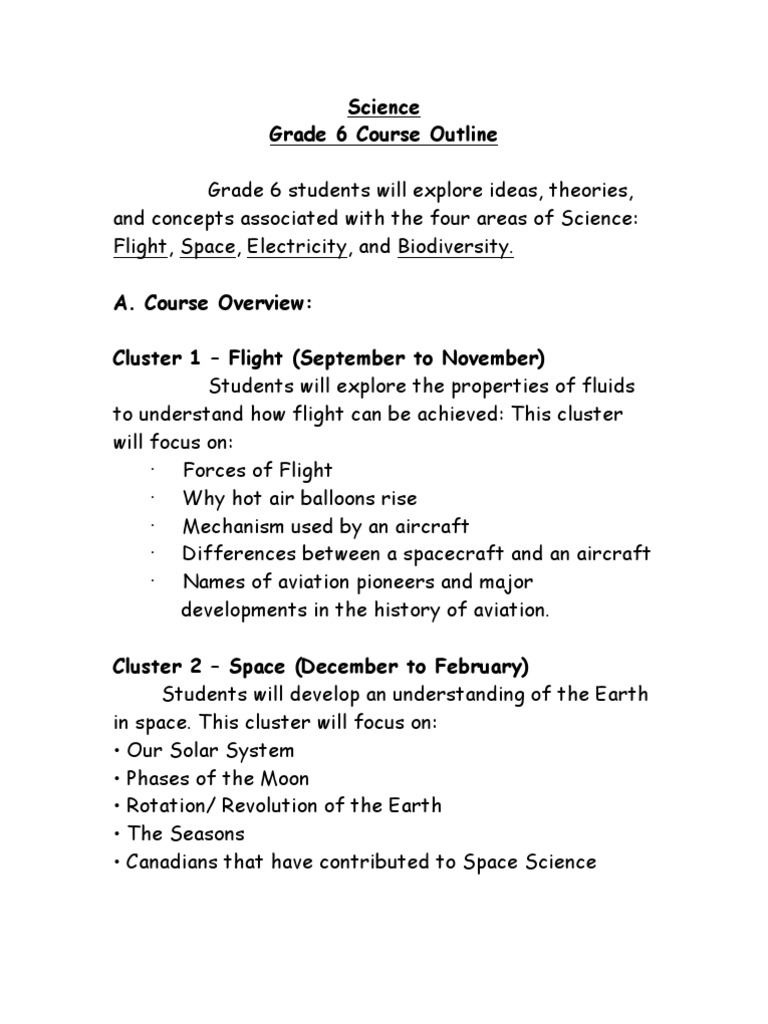 Science
Grade 6 Course Outline

Grade 6 students will explore ideas, theories, and concepts associated with the four areas of Science: Flight, Space, Electricity, and Biodiversity.

A. Course Overview:

Cluster 1 – Flight (September to November)
Students will explore the properties of fluids to understand how flight can be achieved: This cluster will focus on:
· Forces of Flight
· Why hot air balloons rise
· Mechanism used by an aircraft
· Differences between a spacecraft and an aircraft
· Names of aviation pioneers and major developments in the history of aviation.

Cluster 2 – Space (December to February)
Students will develop an understanding of the Earth in space. This cluster will focus on:
• Our Solar System
• Phases of the Moon
• Rotation/ Revolution of the Earth
• The Seasons
• Canadians that have contributed to Space Science